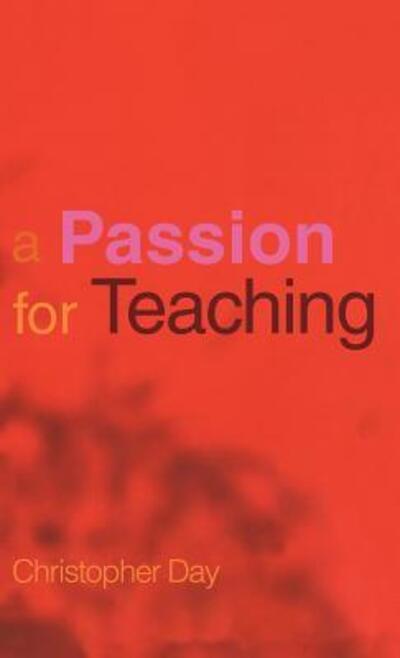 a Passion
for Teaching

Christopher Day